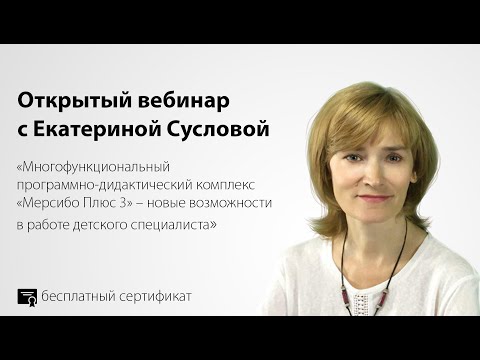 Открытый вебинар с Екатериной Сусловой

«Многофункциональный программно-дидактический комплекс «Мерсибо Плюс 3» – новые возможности в работе детского специалиста»

бесплатный сертификат